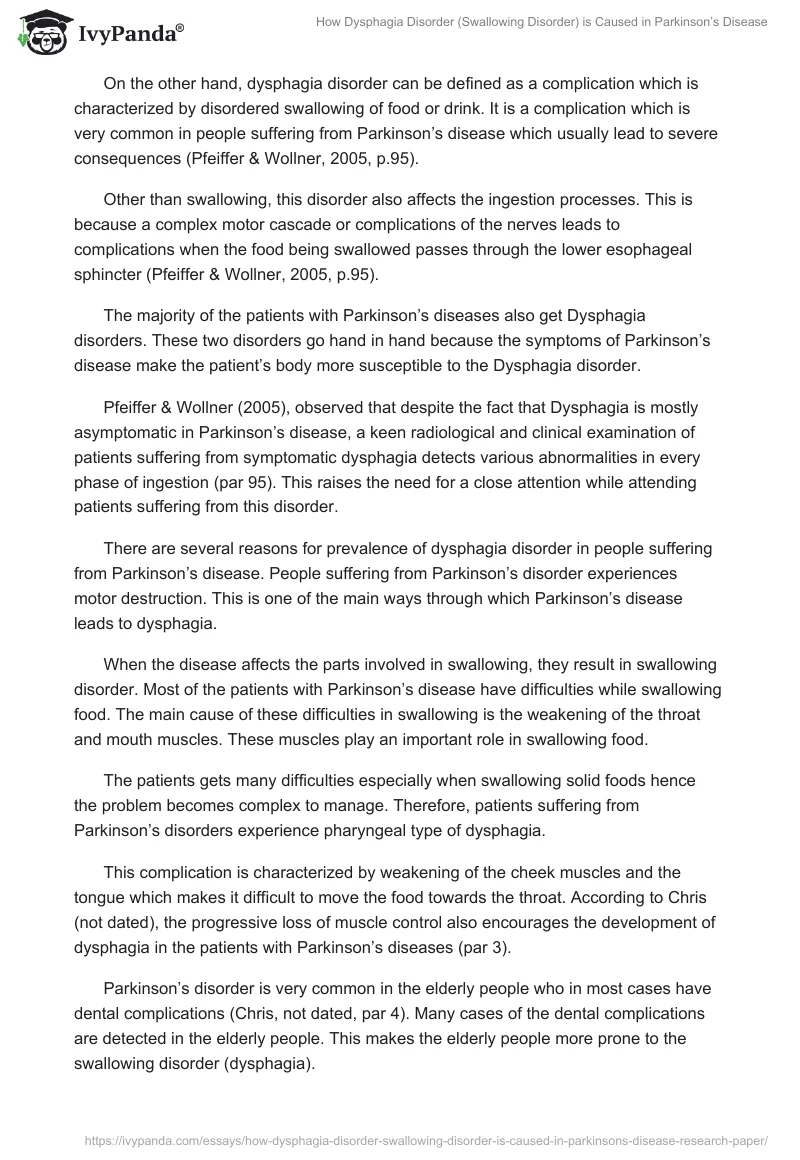 IvyPanda®

How Dysphagia Disorder (Swallowing Disorder) is Caused in Parkinson's Disease

On the other hand, dysphagia disorder can be defined as a complication which is characterized by disordered swallowing of food or drink. It is a complication which is very common in people suffering from Parkinson's disease which usually lead to severe consequences (Pfeiffer & Wollner, 2005, p.95).

Other than swallowing, this disorder also affects the ingestion processes. This is because a complex motor cascade or complications of the nerves leads to complications when the food being swallowed passes through the lower esophageal sphincter (Pfeiffer & Wollner, 2005, p.95).

The majority of the patients with Parkinson's diseases also get Dysphagia disorders. These two disorders go hand in hand because the symptoms of Parkinson's disease make the patient's body more susceptible to the Dysphagia disorder.

Pfeiffer & Wollner (2005), observed that despite the fact that Dysphagia is mostly asymptomatic in Parkinson's disease, a keen radiological and clinical examination of patients suffering from symptomatic dysphagia detects various abnormalities in every phase of ingestion (par 95). This raises the need for a close attention while attending patients suffering from this disorder.

There are several reasons for prevalence of dysphagia disorder in people suffering from Parkinson's disease. People suffering from Parkinson's disorder experiences motor destruction. This is one of the main ways through which Parkinson's disease leads to dysphagia.

When the disease affects the parts involved in swallowing, they result in swallowing disorder. Most of the patients with Parkinson's disease have difficulties while swallowing food. The main cause of these difficulties in swallowing is the weakening of the throat and mouth muscles. These muscles play an important role in swallowing food.

The patients gets many difficulties especially when swallowing solid foods hence the problem becomes complex to manage. Therefore, patients suffering from Parkinson's disorders experience pharyngeal type of dysphagia.

This complication is characterized by weakening of the cheek muscles and the tongue which makes it difficult to move the food towards the throat. According to Chris (not dated), the progressive loss of muscle control also encourages the development of dysphagia in the patients with Parkinson's diseases (par 3).

Parkinson's disorder is very common in the elderly people who in most cases have dental complications (Chris, not dated, par 4). Many cases of the dental complications are detected in the elderly people. This makes the elderly people more prone to the swallowing disorder (dysphagia).

https://ivypanda.com/essays/how-dysphagia-disorder-swallowing-disorder-is-caused-in-parkinsons-disease-research-paper/